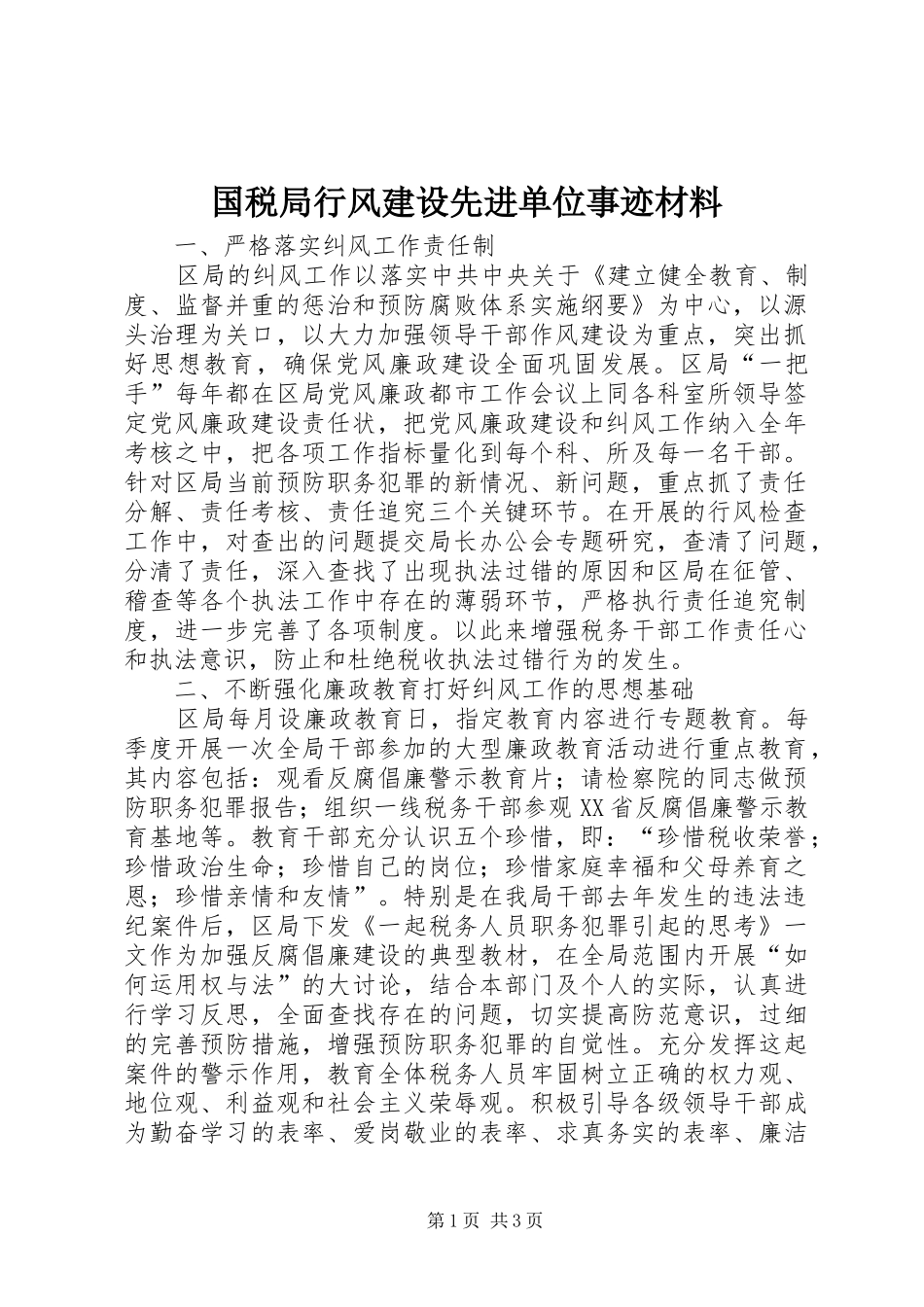 国税局行风建设先进单位事迹材料

一、严格落实纠风工作责任制

区局的纠风工作以落实中共中央关于《建立健全教育、制度、监督并重的惩治和预防腐败体系实施纲要》为中心，以源头治理为关口，以大力加强领导干部作风建设为重点，突出抓好思想教育，确保党风廉政建设全面巩固发展。区局“一把手”每年都在区局党风廉政都市工作会议上同各科室所领导签定党风廉政建设责任状，把党风廉政建设和纠风工作纳入全年考核之中，把各项工作指标量化到每个科、所及每一名干部。针对区局当前预防职务犯罪的新情况、新问题，重点抓了责任分解、责任考核、责任追究三个关键环节。在开展的行风检查工作中，对查出的问题提交局长办公会专题研究，查清了问题，分清了责任，深入查找了出现执法过错的原因和区局在征管、稽查等各个执法工作中存在的薄弱环节，严格执行责任追究制度，进一步完善了各项制度。以此来增强税务干部工作责任心和执法意识，防止和杜绝税收执法过错行为的发生。

二、不断强化廉政教育打好纠风工作的思想基础

区局每月设廉政教育日，指定教育内容进行专题教育。每季度开展一次全局干部参加的大型廉政教育活动进行重点教育，其内容包括：观看反腐倡廉警示教育片；请检察院的同志做预防职务犯罪报告；组织一线税务干部参观XX省反腐倡廉警示教育基地等。教育干部充分认识五个珍惜，即：“珍惜税收荣誉；珍惜政治生命；珍惜自己的岗位；珍惜家庭幸福和父母养育之恩；珍惜亲情和友情”。特别是在我局干部去年发生的违法违纪案件后，区局下发《一起税务人员职务犯罪引起的思考》一文作为加强反腐倡廉建设的典型教材，在全局范围内开展“如何运用权与法”的大讨论，结合本部门及个人的实际，认真进行学习反思，全面查找存在的问题，切实提高防范意识，过细的完善预防措施，增强预防职务犯罪的自觉性。充分发挥这起案件的警示作用，教育全体税务人员牢固树立正确的权力观、地位观、利益观和社会主义荣辱观。积极引导各级领导干部成为勤奋学习的表率、爱岗敬业的表率、求真务实的表率、廉洁

第1页 共3页